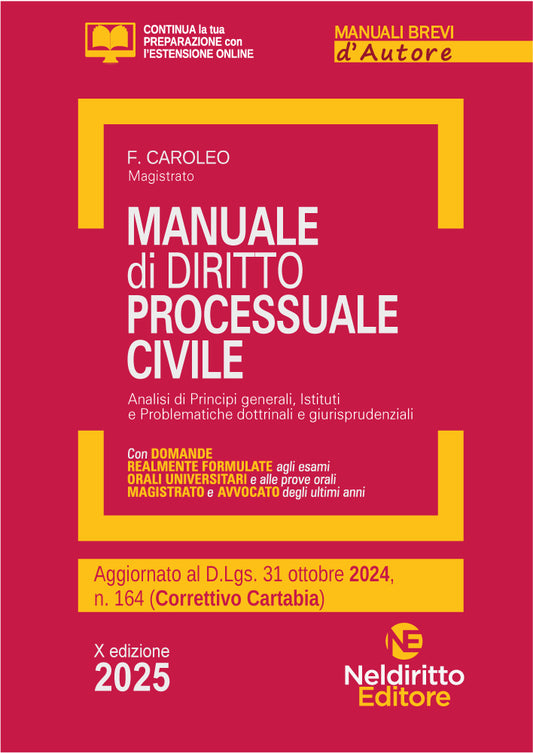 CONTINUA la tua PREPARAZIONE con l'ESTENSIONE ONLINE

MANUALI BREVI
d'Autore

F. CAROLEO
Magistrato

MANUALE
di DIRITTO
PROCESSUALE
CIVILE

Analisi di Principi generali, Istituti e Problematiche dottrinali e giurisprudenziali

Con DOMANDE REALMENTE FORMULATE agli esami ORALI UNIVERSITARI e alle prove orali MAGISTRATO e AVVOCATO degli ultimi anni

Aggiornato al D.Lgs. 31 ottobre 2024, n. 164 (Correttivo Cartabia)

X edizione
2025

NE
Neldiritto
Editore